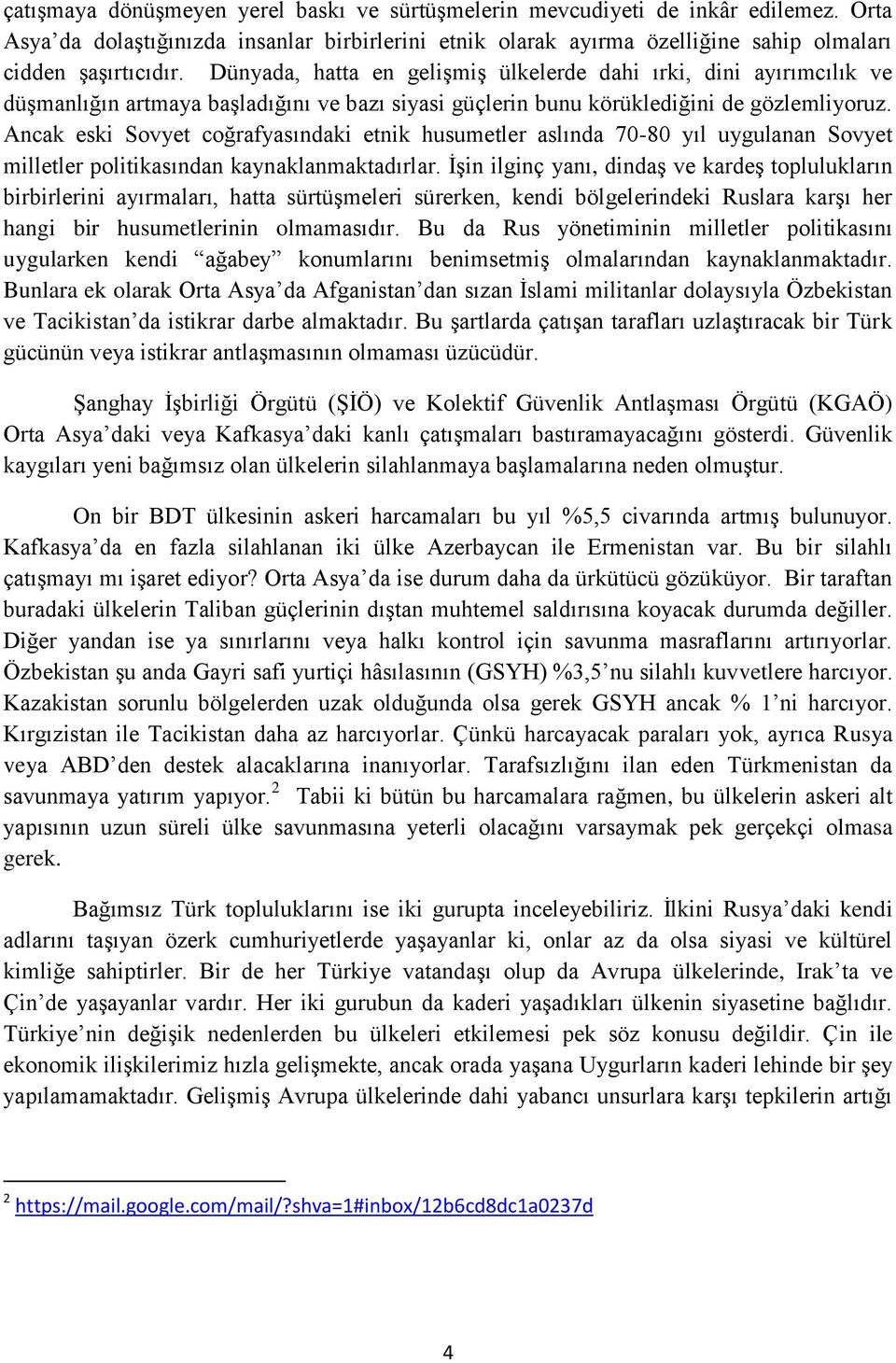 çatışmaya dönüşmeyen yerel baskı ve sürtüşmelerin mevcudiyeti de inkâr edilemez. Orta Asya'da dolaştığınızda insanlar birbirlerini etnik olarak ayırma özelliğine sahip olmaları cidden şaşırtıcıdır. Dünyada, hatta en gelişmiş ülkelerde dahi ırki, dini ayırımcılık ve düşmanlığın artmaya başladığını ve bazı siyasi güçlerin bunu körüklediğini de gözlemliyoruz. Ancak eski Sovyet coğrafyasındaki etnik husumetler aslında 70-80 yıl uygulanan Sovyet milletler politikasından kaynaklanmaktadırlar. İşin ilginç yanı, dindaş ve kardeş toplulukların birbirlerini ayırmaları, hatta sürtüşmeleri sürerken, kendi bölgelerindeki Ruslara karşı her hangi bir husumetlerinin olmamasıdır. Bu da Rus yönetiminin milletler politikasını uygularken kendi "ağabey" konumlarını benimsetmiş olmalarından kaynaklanmaktadır. Bunlara ek olarak Orta Asya'da Afganistan'dan sızan İslami militanlar dolaysıyla Özbekistan ve Tacikistan'da istikrar darbe almaktadır. Bu şartlarda çatışan tarafları uzlaştıracak bir Türk gücünün veya istikrar antlaşmasının olmaması üzücüdür.

Şanghay İşbirliği Örgütü (ŞİÖ) ve Kolektif Güvenlik Antlaşması Örgütü (KGAÖ) Orta Asya'daki veya Kafkasya'daki kanlı çatışmaları bastıramayacağını gösterdi. Güvenlik kaygıları yeni bağımsız olan ülkelerin silahlanmaya başlamalarına neden olmuştur.

On bir BDT ülkesinin askeri harcamaları bu yıl %5,5 civarında artmış bulunuyor. Kafkasya'da en fazla silahlanan iki ülke Azerbaycan ile Ermenistan var. Bu bir silahlı çatışmayı mı işaret ediyor? Orta Asya'da ise durum daha da ürkütücü gözüküyor. Bir taraftan buradaki ülkelerin Taliban güçlerinin dıştan muhtemel saldırısına koyacak durumda değiller. Diğer yandan ise ya sınırlarını veya halkı kontrol için savunma masraflarını artırıyorlar. Özbekistan şu anda Gayri safi yurtiçi hâsılasının (GSYH) %3,5'nu silahlı kuvvetlere harcıyor. Kazakistan sorunlu bölgelerden uzak olduğunda olsa gerek GSYH ancak % 1'ni harcıyor. Kırgızistan ile Tacikistan daha az harcıyorlar. Çünkü harcayacak paraları yok, ayrıca Rusya veya ABD'den destek alacaklarına inanıyorlar. Tarafsızlığını ilan eden Türkmenistan da savunmaya yatırım yapıyor.$^2$ Tabii ki bütün bu harcamalara rağmen, bu ülkelerin askeri alt yapısının uzun süreli ülke savunmasına yeterli olacağını varsaymak pek gerçekçi olmasa gerek.

Bağımsız Türk topluluklarını ise iki gurupta inceleyebiliriz. İlkini Rusya'daki kendi adlarını taşıyan özerk cumhuriyetlerde yaşayanlar ki, onlar az da olsa siyasi ve kültürel kimliğe sahiptirler. Bir de her Türkiye vatandaşı olup da Avrupa ülkelerinde, Irak'ta ve Çin'de yaşayanlar vardır. Her iki gurubun da kaderi yaşadıkları ülkenin siyasetine bağlıdır. Türkiye'nin değişik nedenlerden bu ülkeleri etkilemesi pek söz konusu değildir. Çin ile ekonomik ilişkilerimiz hızla gelişmekte, ancak orada yaşana Uygurların kaderi lehinde bir şey yapılamamaktadır. Gelişmiş Avrupa ülkelerinde dahi yabancı unsurlara karşı tepkilerin artığı

$^2$ https://mail.google.com/mail/?shva=1#inbox/12b6cd8dc1a0237d

4